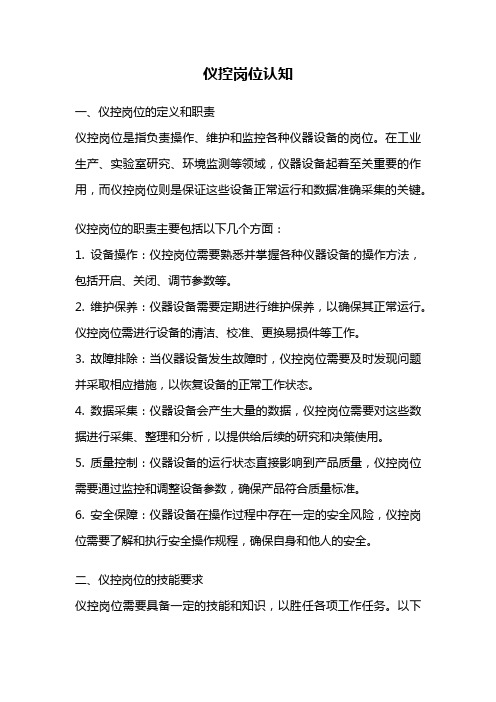 仪控岗位认知

一、仪控岗位的定义和职责

仪控岗位是指负责操作、维护和监控各种仪器设备的岗位。在工业生产、实验室研究、环境监测等领域，仪器设备起着至关重要的作用，而仪控岗位则是保证这些设备正常运行和数据准确采集的关键。

仪控岗位的职责主要包括以下几个方面：

1. 设备操作：仪控岗位需要熟悉并掌握各种仪器设备的操作方法，包括开启、关闭、调节参数等。

2. 维护保养：仪器设备需要定期进行维护保养，以确保其正常运行。仪控岗位需进行设备的清洁、校准、更换易损件等工作。

3. 故障排除：当仪器设备发生故障时，仪控岗位需要及时发现问题并采取相应措施，以恢复设备的正常工作状态。

4. 数据采集：仪器设备会产生大量的数据，仪控岗位需要对这些数据进行采集、整理和分析，以提供给后续的研究和决策使用。

5. 质量控制：仪器设备的运行状态直接影响到产品质量，仪控岗位需要通过监控和调整设备参数，确保产品符合质量标准。

6. 安全保障：仪器设备在操作过程中存在一定的安全风险，仪控岗位需要了解和执行安全操作规程，确保自身和他人的安全。

二、仪控岗位的技能要求

仪控岗位需要具备一定的技能和知识，以胜任各项工作任务。以下